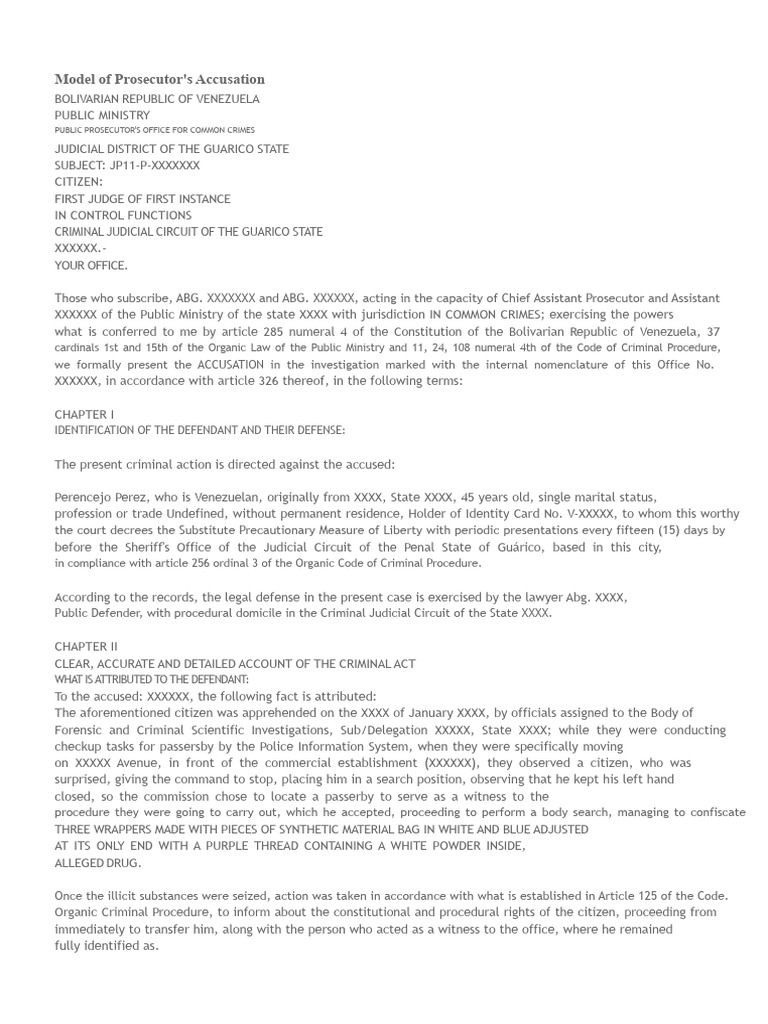 Model of Prosecutor's Accusation
BOLIVARIAN REPUBLIC OF VENEZUELA
PUBLIC MINISTRY
PUBLIC PROSECUTOR'S OFFICE FOR COMMON CRIMES
JUDICIAL DISTRICT OF THE GUARICO STATE
SUBJECT: JP11-P-XXXXXXX
CITIZEN:
FIRST JUDGE OF FIRST INSTANCE
IN CONTROL FUNCTIONS
CRIMINAL JUDICIAL CIRCUIT OF THE GUARICO STATE
XXXXXX.-
YOUR OFFICE.

Those who subscribe, ABG. XXXXXXX and ABG. XXXXXX, acting in the capacity of Chief Assistant Prosecutor and Assistant XXXXXX of the Public Ministry of the state XXXX with jurisdiction IN COMMON CRIMES; exercising the powers what is conferred to me by article 285 numeral 4 of the Constitution of the Bolivarian Republic of Venezuela, 37 cardinals 1st and 15th of the Organic Law of the Public Ministry and 11, 24, 108 numeral 4th of the Code of Criminal Procedure, we formally present the ACCUSATION in the investigation marked with the internal nomenclature of this Office No. XXXXXX, in accordance with article 326 thereof, in the following terms:

CHAPTER I
IDENTIFICATION OF THE DEFENDANT AND THEIR DEFENSE:

The present criminal action is directed against the accused:

Perencejo Perez, who is Venezuelan, originally from XXXX, State XXXX, 45 years old, single marital status, profession or trade Undefined, without permanent residence, Holder of Identity Card No. V-XXXXX, to whom this worthy the court decrees the Substitute Precautionary Measure of Liberty with periodic presentations every fifteen (15) days by before the Sheriff's Office of the Judicial Circuit of the Penal State of Guárico, based in this city, in compliance with article 256 ordinal 3 of the Organic Code of Criminal Procedure.

According to the records, the legal defense in the present case is exercised by the lawyer Abg. XXXX, Public Defender, with procedural domicile in the Criminal Judicial Circuit of the State XXXX.

CHAPTER II
CLEAR, ACCURATE AND DETAILED ACCOUNT OF THE CRIMINAL ACT
WHAT IS ATTRIBUTED TO THE DEFENDANT:
To the accused: XXXXXX, the following fact is attributed:
The aforementioned citizen was apprehended on the XXXX of January XXXX, by officials assigned to the Body of Forensic and Criminal Scientific Investigations, Sub/Delegation XXXXX, State XXXX; while they were conducting checkup tasks for passersby by the Police Information System, when they were specifically moving on XXXXX Avenue, in front of the commercial establishment (XXXXXX), they observed a citizen, who was surprised, giving the command to stop, placing him in a search position, observing that he kept his left hand closed, so the commission chose to locate a passerby to serve as a witness to the procedure they were going to carry out, which he accepted, proceeding to perform a body search, managing to confiscate THREE WRAPPERS MADE WITH PIECES OF SYNTHETIC MATERIAL BAG IN WHITE AND BLUE ADJUSTED AT ITS ONLY END WITH A PURPLE THREAD CONTAINING A WHITE POWDER INSIDE, ALLEGED DRUG.

Once the illicit substances were seized, action was taken in accordance with what is established in Article 125 of the Code. Organic Criminal Procedure, to inform about the constitutional and procedural rights of the citizen, proceeding from immediately to transfer him, along with the person who acted as a witness to the office, where he remained fully identified as.